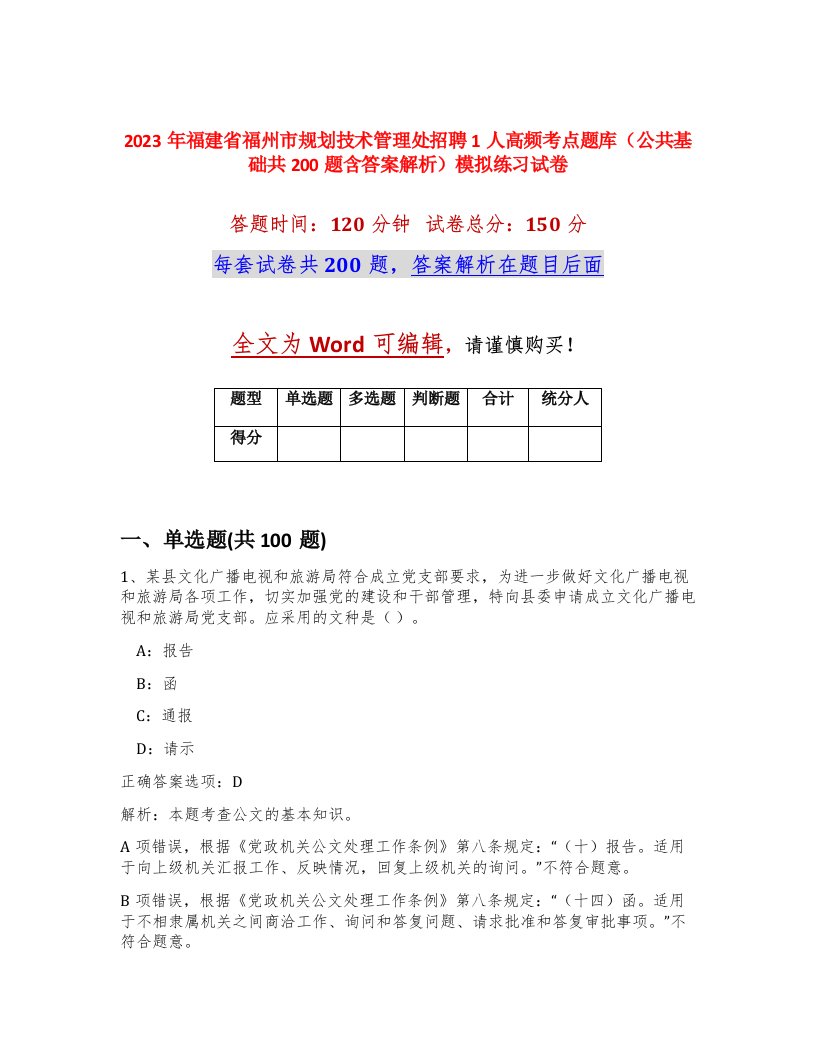 2023 年福建省福州市规划技术管理处招聘 1 人高频考点题库（公共基础共 200 题含答案解析）模拟练习试卷

答题时间：120 分钟　试卷总分：150 分

每套试卷共 200 题，答案解析在题目后面

全文为 Word 可编辑，请谨慎购买！

| 题型 | 单选题 | 多选题 | 判断题 | 合计 | 统分人 |
|---|---|---|---|---|---|
| 得分 | | | | | |

一、单选题(共 100 题)

1、某县文化广播电视和旅游局符合成立党支部要求，为进一步做好文化广播电视和旅游局各项工作，切实加强党的建设和干部管理，特向县委申请成立文化广播电视和旅游局党支部。应采用的文种是（ ）。

A：报告

B：函

C：通报

D：请示

正确答案选项：D

解析：本题考查公文的基本知识。

A 项错误，根据《党政机关公文处理工作条例》第八条规定：“（十）报告。适用于向上级机关汇报工作、反映情况，回复上级机关的询问。”不符合题意。

B 项错误，根据《党政机关公文处理工作条例》第八条规定：“（十四）函。适用于不相隶属机关之间商洽工作、询问和答复问题、请求批准和答复审批事项。”不符合题意。